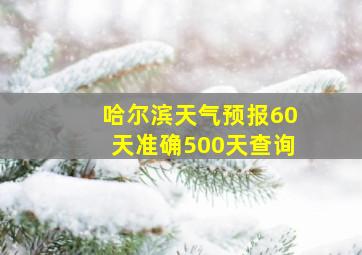 哈尔滨天气预报60天准确500天查询